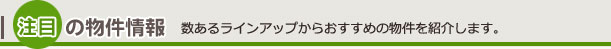 注目の物件情報　数あるラインアップからおすすめの物件を紹介します。